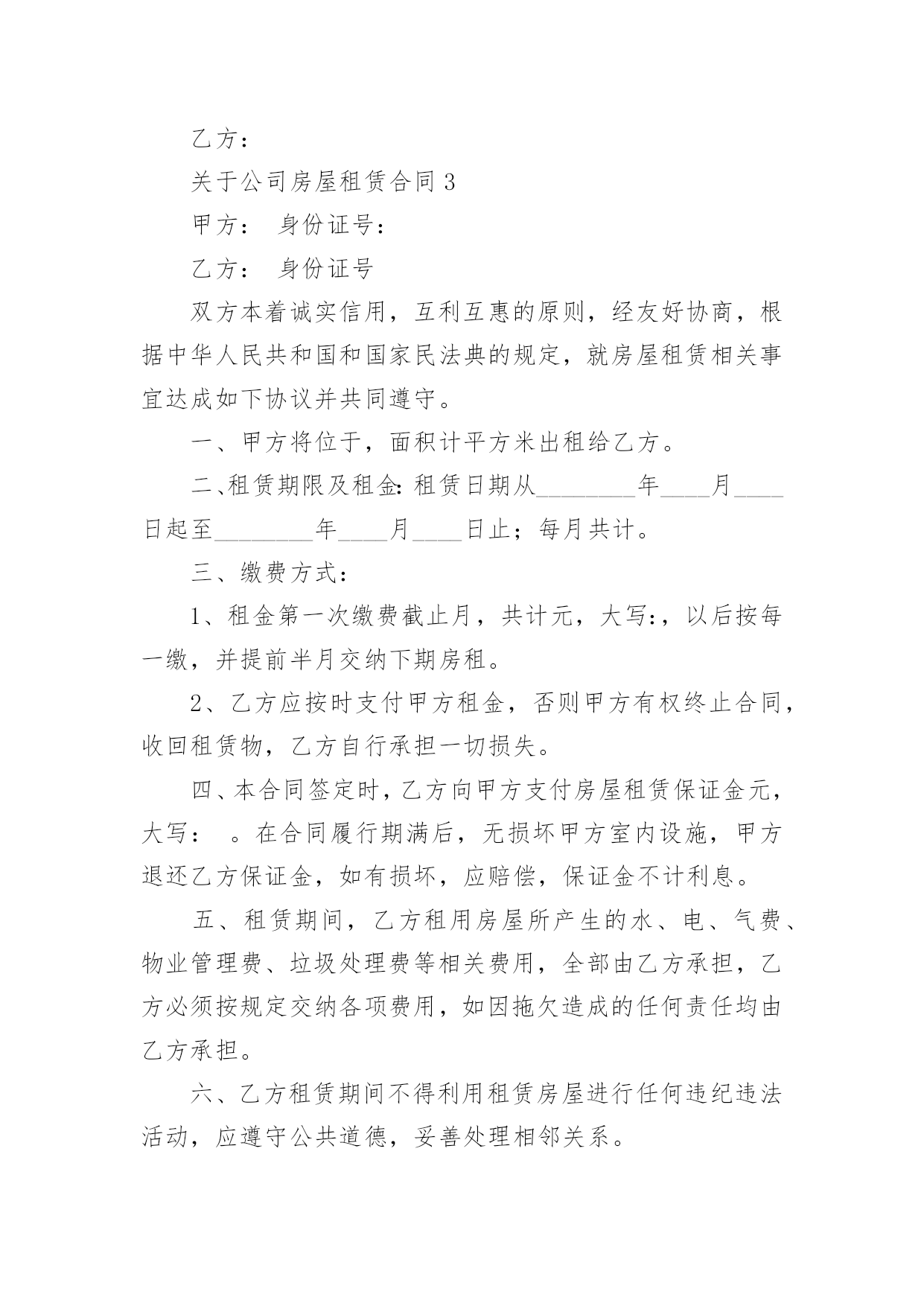 乙方：

关于公司房屋租赁合同 3

甲方： 身份证号：

乙方： 身份证号

双方本着诚实信用，互利互惠的原则，经友好协商，根据中华人民共和国和国家民法典的规定，就房屋租赁相关事宜达成如下协议并共同遵守。

一、甲方将位于，面积计平方米出租给乙方。

二、租赁期限及租金：租赁日期从________年____月____日起至________年____月____日止；每月共计。

三、缴费方式：

1、租金第一次缴费截止月，共计元，大写：，以后按每一缴，并提前半月交纳下期房租。

2、乙方应按时支付甲方租金，否则甲方有权终止合同，收回租赁物，乙方自行承担一切损失。

四、本合同签定时，乙方向甲方支付房屋租赁保证金元，大写： 。在合同履行期满后，无损坏甲方室内设施，甲方退还乙方保证金，如有损坏，应赔偿，保证金不计利息。

五、租赁期间，乙方租用房屋所产生的水、电、气费、物业管理费、垃圾处理费等相关费用，全部由乙方承担，乙方必须按规定交纳各项费用，如因拖欠造成的任何责任均由乙方承担。

六、乙方租赁期间不得利用租赁房屋进行任何违纪违法活动，应遵守公共道德，妥善处理相邻关系。